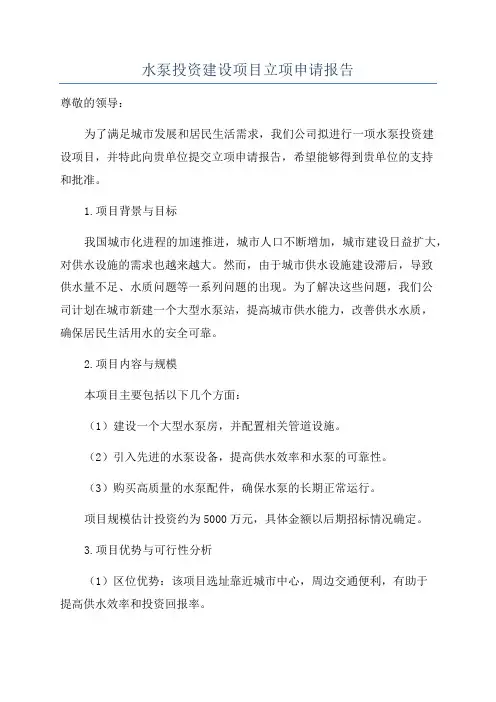 水泵投资建设项目立项申请报告

尊敬的领导：

为了满足城市发展和居民生活需求，我们公司拟进行一项水泵投资建设项目，并特此向贵单位提交立项申请报告，希望能够得到贵单位的支持和批准。

1.项目背景与目标

我国城市化进程的加速推进，城市人口不断增加，城市建设日益扩大，对供水设施的需求也越来越大。然而，由于城市供水设施建设滞后，导致供水量不足、水质问题等一系列问题的出现。为了解决这些问题，我们公司计划在城市新建一个大型水泵站，提高城市供水能力，改善供水水质，确保居民生活用水的安全可靠。

2.项目内容与规模

本项目主要包括以下几个方面：

（1）建设一个大型水泵房，并配置相关管道设施。

（2）引入先进的水泵设备，提高供水效率和水泵的可靠性。

（3）购买高质量的水泵配件，确保水泵的长期正常运行。

项目规模估计投资约为5000万元，具体金额以后期招标情况确定。

3.项目优势与可行性分析

（1）区位优势：该项目选址靠近城市中心，周边交通便利，有助于提高供水效率和投资回报率。